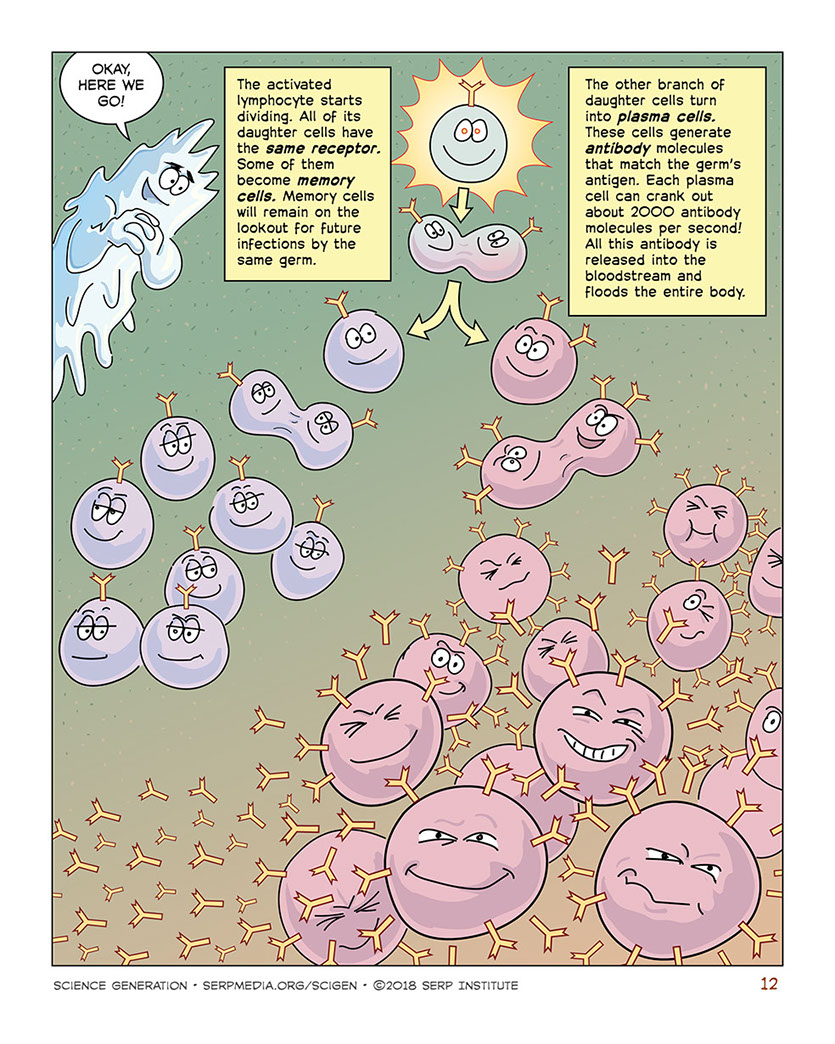 OKAY, HERE WE GO!

The activated lymphocyte starts dividing. All of its daughter cells have the same receptor. Some of them become memory cells. Memory cells will remain on the lookout for future infections by the same germ.

The other branch of daughter cells turn into plasma cells. These cells generate antibody molecules that match the germ's antigen. Each plasma cell can crank out about 2000 antibody molecules per second! All this antibody is released into the bloodstream and floods the entire body.

SCIENCE GENERATION • SERPMEDIA.ORG/SCIGEN • ©2018 SERP INSTITUTE

12